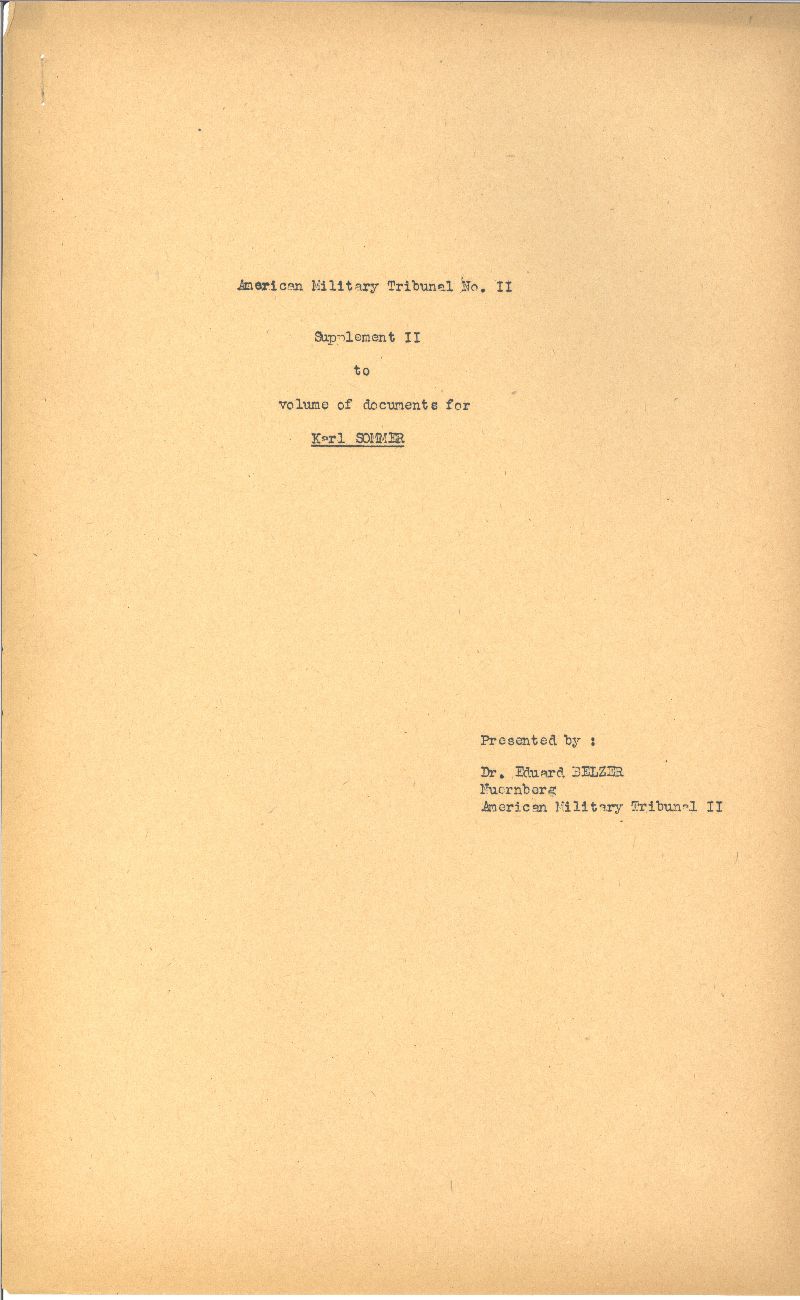 American Military Tribunal No. II

Supplement II

to

volume of documents for

Karl SOMMER

Presented by :

Dr. Eduard BELZER
Nuernberg
American Military Tribunal II